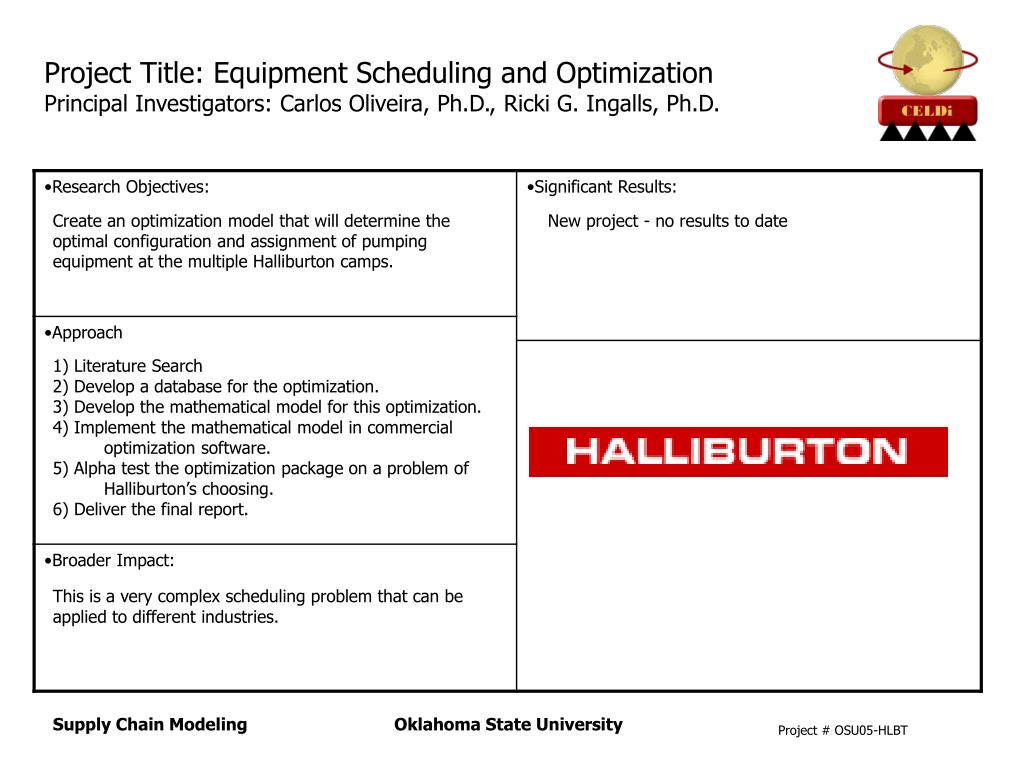 Project Title: Equipment Scheduling and Optimization
Principal Investigators: Carlos Oliveira, Ph.D., Ricki G. Ingalls, Ph.D.

CELDi

•Research Objectives:

Create an optimization model that will determine the optimal configuration and assignment of pumping equipment at the multiple Halliburton camps.

•Approach

1) Literature Search
2) Develop a database for the optimization.
3) Develop the mathematical model for this optimization.
4) Implement the mathematical model in commercial optimization software.
5) Alpha test the optimization package on a problem of Halliburton's choosing.
6) Deliver the final report.

•Broader Impact:

This is a very complex scheduling problem that can be applied to different industries.

•Significant Results:

New project - no results to date

HALLIBURTON

Supply Chain Modeling

Oklahoma State University

Project # OSU05-HLBT